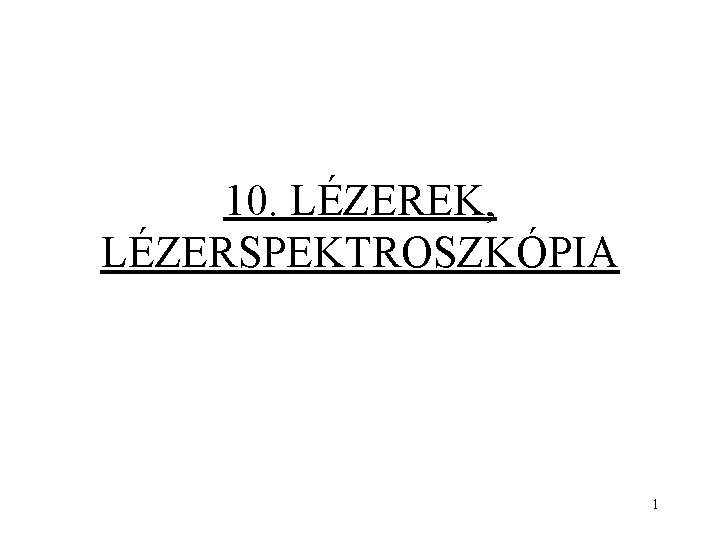 10. LÉZEREK, LÉZERSPEKTROSZKÓPIA

1